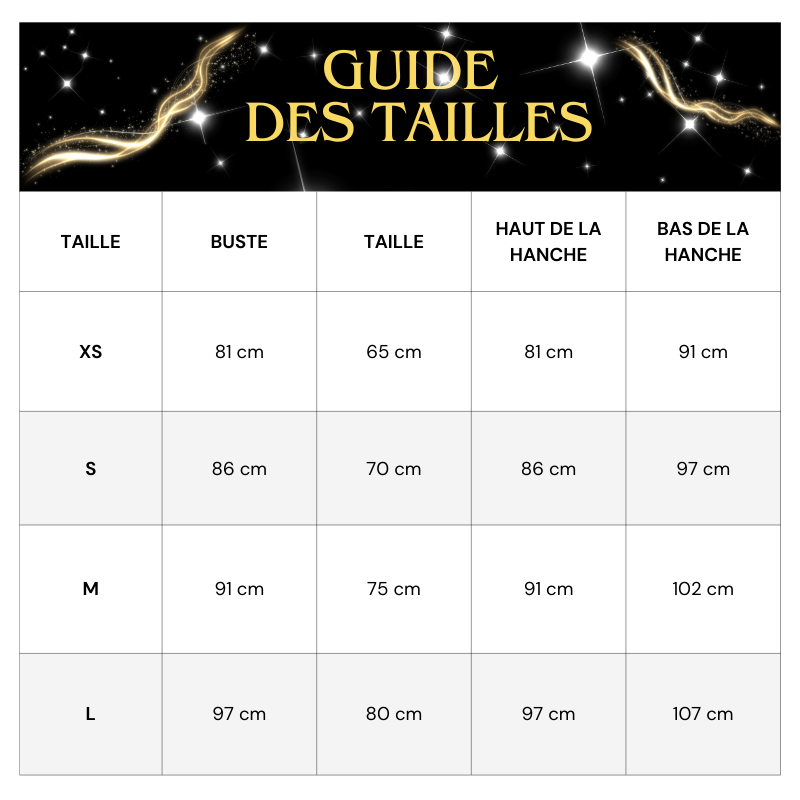 GUIDE DES TAILLES

| TAILLE | BUSTE | TAILLE | HAUT DE LA HANCHE | BAS DE LA HANCHE |
|---|---|---|---|---|
| XS | 81 cm | 65 cm | 81 cm | 91 cm |
| S | 86 cm | 70 cm | 86 cm | 97 cm |
| M | 91 cm | 75 cm | 91 cm | 102 cm |
| L | 97 cm | 80 cm | 97 cm | 107 cm |